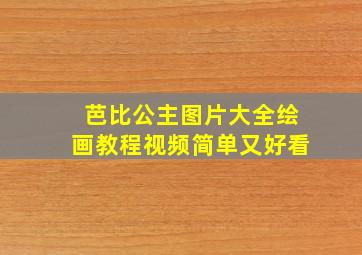 芭比公主图片大全绘画教程视频简单又好看